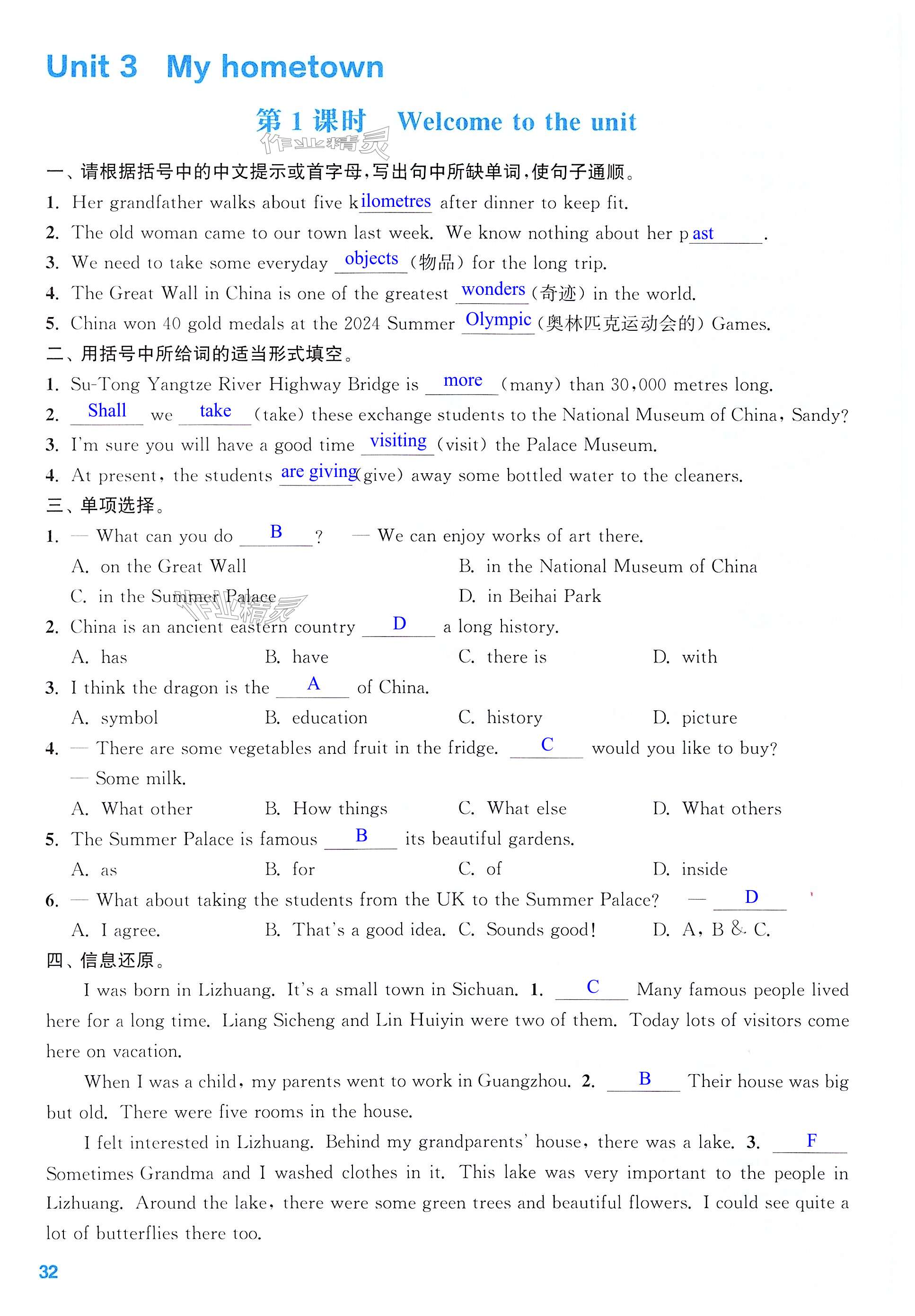 Unit 3 My hometown

第 1 课时 Welcome to the unit

作业精灵

一、请根据括号中的中文提示或首字母，写出句中所缺单词，使句子通顺。

1. Her grandfather walks about five kilometres after dinner to keep fit.

2. The old woman came to our town last week. We know nothing about her past.

3. We need to take some everyday objects (物品) for the long trip.

4. The Great Wall in China is one of the greatest wonders (奇迹) in the world.

5. China won 40 gold medals at the 2024 Summer Olympic (奥林匹克运动会的) Games.

二、用括号中所给词的适当形式填空。

1. Su-Tong Yangtze River Highway Bridge is more (many) than 30,000 metres long.

2. Shall we take (take) these exchange students to the National Museum of China, Sandy?

3. I'm sure you will have a good time visiting (visit) the Palace Museum.

4. At present, the students are giving (give) away some bottled water to the cleaners.

三、单项选择。

1. — What can you do B ? — We can enjoy works of art there.
A. on the Great Wall
B. in the National Museum of China
C. in the Summer Palace
D. in Beihai Park

作业精灵

2. China is an ancient eastern country D a long history.
A. has B. have C. there is D. with

3. I think the dragon is the A of China.
A. symbol B. education C. history D. picture

4. — There are some vegetables and fruit in the fridge. C would you like to buy?
— Some milk.
A. What other B. How things C. What else D. What others

5. The Summer Palace is famous B its beautiful gardens.
A. as B. for C. of D. inside

6. — What about taking the students from the UK to the Summer Palace? — D
A. I agree. B. That's a good idea. C. Sounds good! D. A, B & C.

四、信息还原。

I was born in Lizhuang. It's a small town in Sichuan. 1. C Many famous people lived here for a long time. Liang Sicheng and Lin Huiyin were two of them. Today lots of visitors come here on vacation.

When I was a child, my parents went to work in Guangzhou. 2. B Their house was big but old. There were five rooms in the house.

I felt interested in Lizhuang. Behind my grandparents' house, there was a lake. 3. F Sometimes Grandma and I washed clothes in it. This lake was very important to the people in Lizhuang. Around the lake, there were some green trees and beautiful flowers. I could see quite a lot of butterflies there too.

32